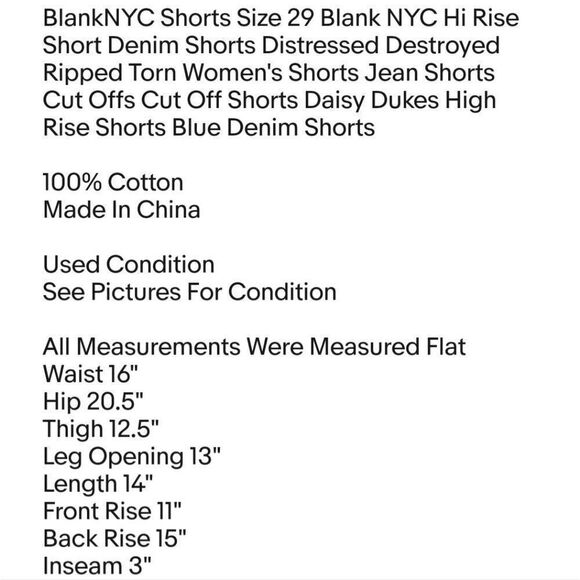 BlankNYC Shorts Size 29 Blank NYC Hi Rise Short Denim Shorts Distressed Destroyed Ripped Torn Women's Shorts Jean Shorts Cut Offs Cut Off Shorts Daisy Dukes High Rise Shorts Blue Denim Shorts

100% Cotton
Made In China

Used Condition
See Pictures For Condition

All Measurements Were Measured Flat
Waist 16"
Hip 20.5"
Thigh 12.5"
Leg Opening 13"
Length 14"
Front Rise 11"
Back Rise 15"
Inseam 3"